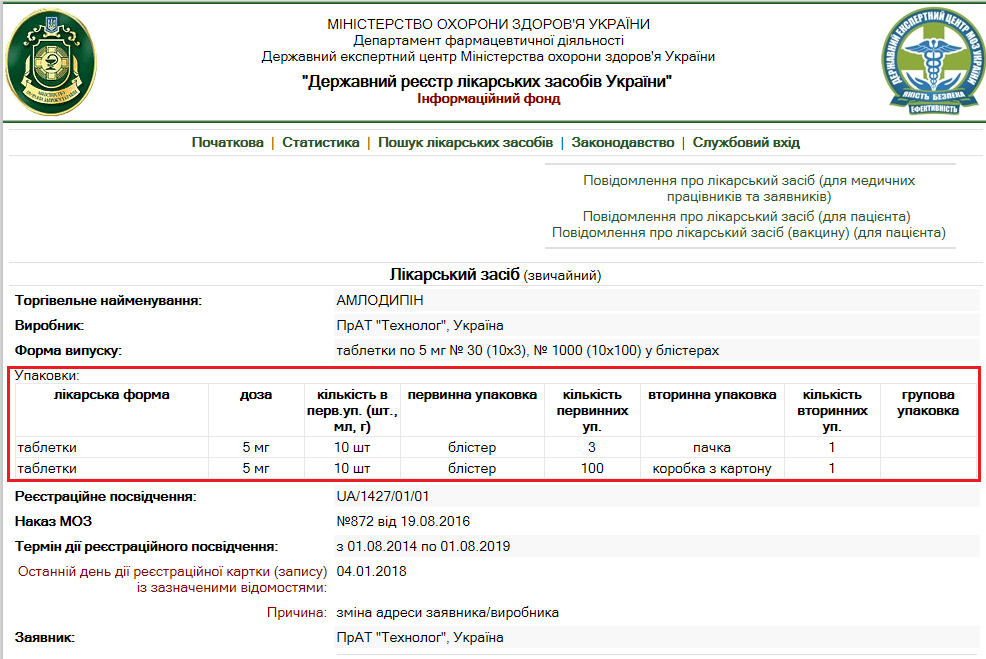 МІНІСТЕРСТВО ОХОРОНИ ЗДОРОВ'Я УКРАЇНИ
Департамент фармацевтичної діяльності
Державний експертний центр Міністерства охорони здоров'я України
"Державний реєстр лікарських засобів України"
Інформаційний фонд

ДЕРЖАВНИЙ ЕКСПЕРТНИЙ ЦЕНТР МОЗ УКРАЇНИ ЯКІСТЬ БЕЗПЕКА ЕФЕКТИВНІСТЬ

Початкова | Статистика | Пошук лікарських засобів | Законодавство | Службовий вхід

Повідомлення про лікарський засіб (для медичних працівників та заявників)
Повідомлення про лікарський засіб (для пацієнта)
Повідомлення про лікарський засіб (вакцину) (для пацієнта)

Лікарський засіб (звичайний)

Торгівельне найменування: АМЛОДИПІН
Виробник: ПрАТ "Технолог", Україна
Форма випуску: таблетки по 5 мг № 30 (10х3), № 1000 (10х100) у блістерах

Упаковки:

| лікарська форма | доза | кількість в перв.уп. (шт., мл, г) | первинна упаковка | кількість первинних уп. | вторинна упаковка | кількість вторинних уп. | групова упаковка |
|---|---|---|---|---|---|---|---|
| таблетки | 5 мг | 10 шт | блістер | 3 | пачка | 1 | |
| таблетки | 5 мг | 10 шт | блістер | 100 | коробка з картону | 1 | |

Реєстраційне посвідчення: UA/1427/01/01
Наказ МОЗ №872 від 19.08.2016
Термін дії реєстраційного посвідчення: з 01.08.2014 по 01.08.2019
Останній день дії реєстраційної картки (запису) із зазначеними відомостями: 04.01.2018
Причина: зміна адреси заявника/виробника
Заявник: ПрАТ "Технолог", Україна